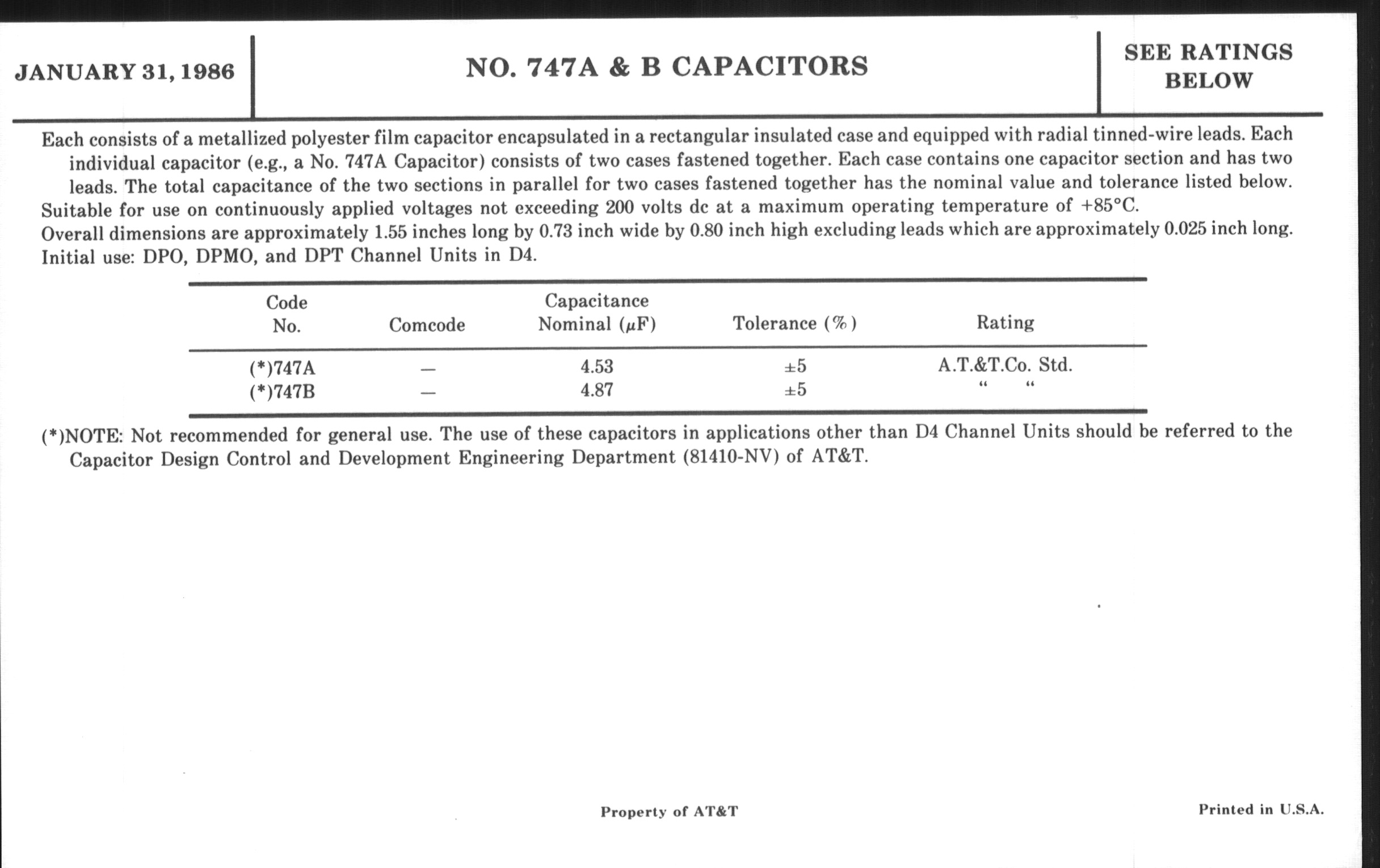 JANUARY 31, 1986

NO. 747A & B CAPACITORS

SEE RATINGS BELOW

Each consists of a metallized polyester film capacitor encapsulated in a rectangular insulated case and equipped with radial tinned-wire leads. Each individual capacitor (e.g., a No. 747A Capacitor) consists of two cases fastened together. Each case contains one capacitor section and has two leads. The total capacitance of the two sections in parallel for two cases fastened together has the nominal value and tolerance listed below.
Suitable for use on continuously applied voltages not exceeding 200 volts dc at a maximum operating temperature of +85°C.
Overall dimensions are approximately 1.55 inches long by 0.73 inch wide by 0.80 inch high excluding leads which are approximately 0.025 inch long.
Initial use: DPO, DPMO, and DPT Channel Units in D4.

| Code No. | Comcode | Capacitance Nominal ($\mu$F) | Tolerance (%) | Rating |
|---|---|---|---|---|
| (*)747A | — | 4.53 | ±5 | A.T.&T.Co. Std. |
| (*)747B | — | 4.87 | ±5 | " " |

(*)NOTE: Not recommended for general use. The use of these capacitors in applications other than D4 Channel Units should be referred to the Capacitor Design Control and Development Engineering Department (81410-NV) of AT&T.

Property of AT&T

Printed in U.S.A.